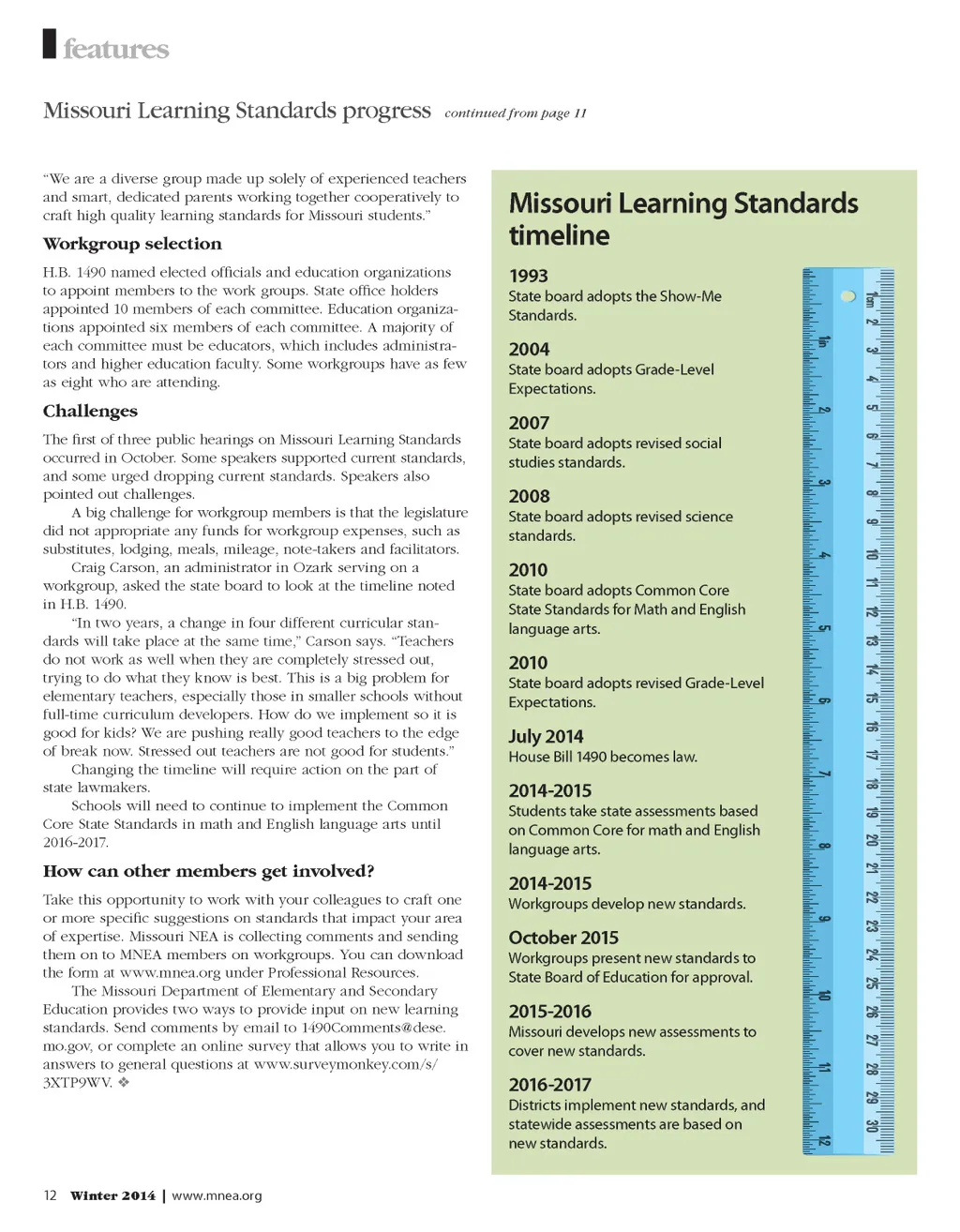 features

Missouri Learning Standards progress continued from page 11

"We are a diverse group made up solely of experienced teachers and smart, dedicated parents working together cooperatively to craft high quality learning standards for Missouri students."

Workgroup selection

H.B. 1490 named elected officials and education organizations to appoint members to the work groups. State office holders appointed 10 members of each committee. Education organizations appointed six members of each committee. A majority of each committee must be educators, which includes administrators and higher education faculty. Some workgroups have as few as eight who are attending.

Challenges

The first of three public hearings on Missouri Learning Standards occurred in October. Some speakers supported current standards, and some urged dropping current standards. Speakers also pointed out challenges.

A big challenge for workgroup members is that the legislature did not appropriate any funds for workgroup expenses, such as substitutes, lodging, meals, mileage, note-takers and facilitators.

Craig Carson, an administrator in Ozark serving on a workgroup, asked the state board to look at the timeline noted in H.B. 1490.

"In two years, a change in four different curricular standards will take place at the same time," Carson says. "Teachers do not work as well when they are completely stressed out, trying to do what they know is best. This is a big problem for elementary teachers, especially those in smaller schools without full-time curriculum developers. How do we implement so it is good for kids? We are pushing really good teachers to the edge of break now. Stressed out teachers are not good for students."

Changing the timeline will require action on the part of state lawmakers.

Schools will need to continue to implement the Common Core State Standards in math and English language arts until 2016-2017.

How can other members get involved?

Take this opportunity to work with your colleagues to craft one or more specific suggestions on standards that impact your area of expertise. Missouri NEA is collecting comments and sending them on to MNEA members on workgroups. You can download the form at www.mnea.org under Professional Resources.

The Missouri Department of Elementary and Secondary Education provides two ways to provide input on new learning standards. Send comments by email to 1490Comments@dese.mo.gov, or complete an online survey that allows you to write in answers to general questions at www.surveymonkey.com/s/3XTP9WV. ❖

Missouri Learning Standards timeline

1993
State board adopts the Show-Me Standards.

2004
State board adopts Grade-Level Expectations.

2007
State board adopts revised social studies standards.

2008
State board adopts revised science standards.

2010
State board adopts Common Core State Standards for Math and English language arts.

2010
State board adopts revised Grade-Level Expectations.

July 2014
House Bill 1490 becomes law.

2014-2015
Students take state assessments based on Common Core for math and English language arts.

2014-2015
Workgroups develop new standards.

October 2015
Workgroups present new standards to State Board of Education for approval.

2015-2016
Missouri develops new assessments to cover new standards.

2016-2017
Districts implement new standards, and statewide assessments are based on new standards.

1in 2 3 4 5 6 7 8 9 10 11 12
1cm 2 3 4 5 6 7 8 9 10 11 12 13 14 15 16 17 18 19 20 21 22 23 24 25 26 27 28 29 30

12 Winter 2014 | www.mnea.org